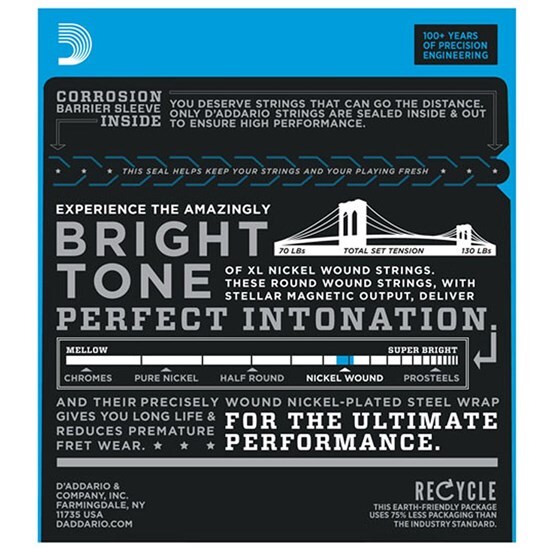 100+ YEARS OF PRECISION ENGINEERING

CORROSION BARRIER SLEEVE INSIDE

YOU DESERVE STRINGS THAT CAN GO THE DISTANCE. ONLY D'ADDARIO STRINGS ARE SEALED INSIDE & OUT TO ENSURE HIGH PERFORMANCE.

★ ★ ★ THIS SEAL HELPS KEEP YOUR STRINGS AND YOUR PLAYING FRESH ★ ★ ★

EXPERIENCE THE AMAZINGLY

BRIGHT TONE

70 LBs TOTAL SET TENSION 130 LBs

OF XL NICKEL WOUND STRINGS. THESE ROUND WOUND STRINGS, WITH STELLAR MAGNETIC OUTPUT, DELIVER

PERFECT INTONATION.

MELLOW SUPER BRIGHT

CHROMES PURE NICKEL HALF ROUND NICKEL WOUND PROSTEELS

AND THEIR PRECISELY WOUND NICKEL-PLATED STEEL WRAP GIVES YOU LONG LIFE & REDUCES PREMATURE FRET WEAR. ★ ★ ★

FOR THE ULTIMATE PERFORMANCE.

D'ADDARIO & COMPANY, INC. FARMINGDALE, NY 11735 USA DADDARIO.COM

RECYCLE

THIS EARTH-FRIENDLY PACKAGE USES 75% LESS PACKAGING THAN THE INDUSTRY STANDARD.